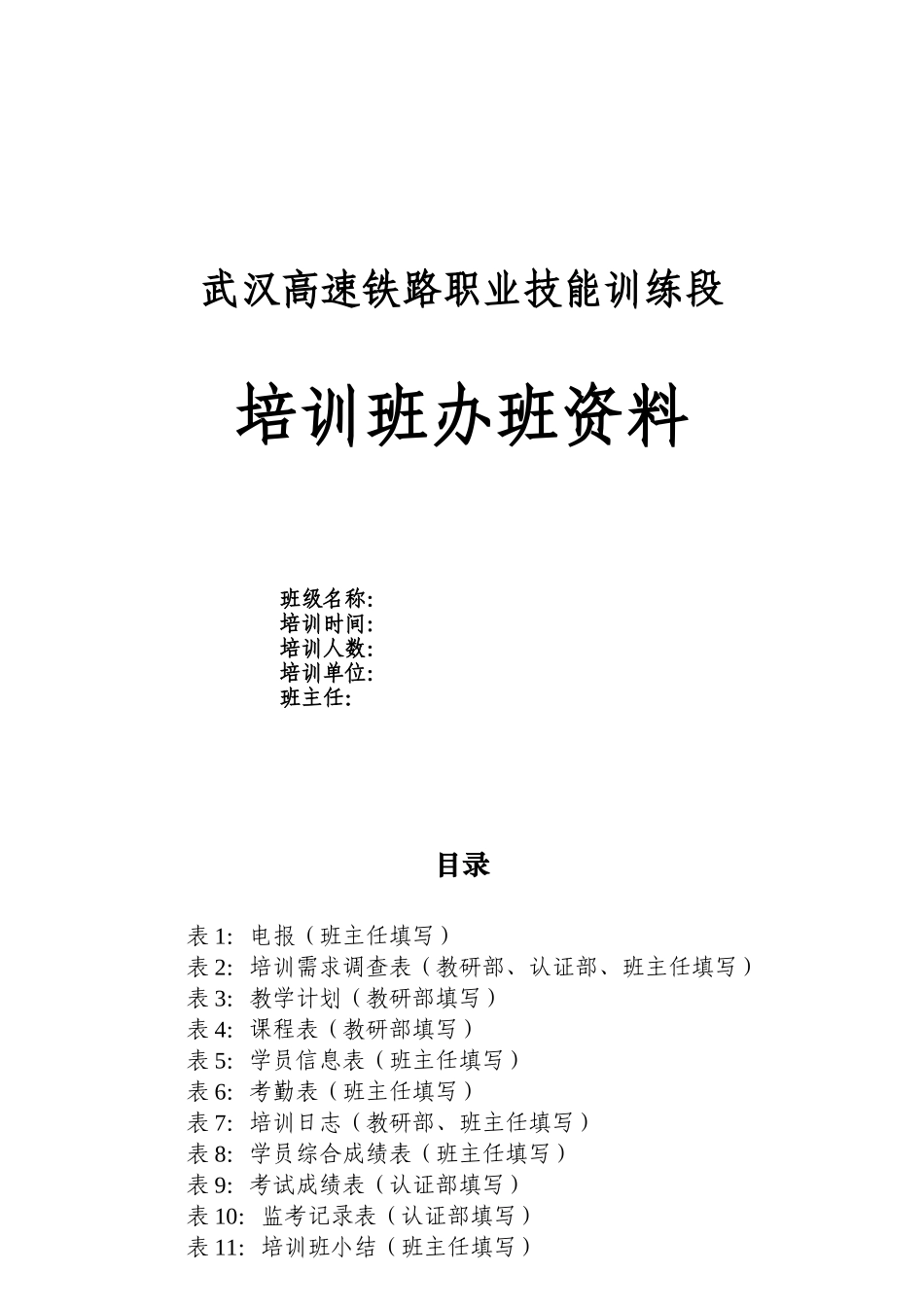 武汉高速铁路职业技能训练段

培训班办班资料

班级名称:
培训时间:
培训人数:
培训单位:
班主任:

目录

表 1: 电报（班主任填写）
表 2: 培训需求调查表（教研部、认证部、班主任填写）
表 3: 教学计划（教研部填写）
表 4: 课程表（教研部填写）
表 5: 学员信息表（班主任填写）
表 6: 考勤表（班主任填写）
表 7: 培训日志（教研部、班主任填写）
表 8: 学员综合成绩表（班主任填写）
表 9: 考试成绩表（认证部填写）
表 10: 监考记录表（认证部填写）
表 11: 培训班小结（班主任填写）